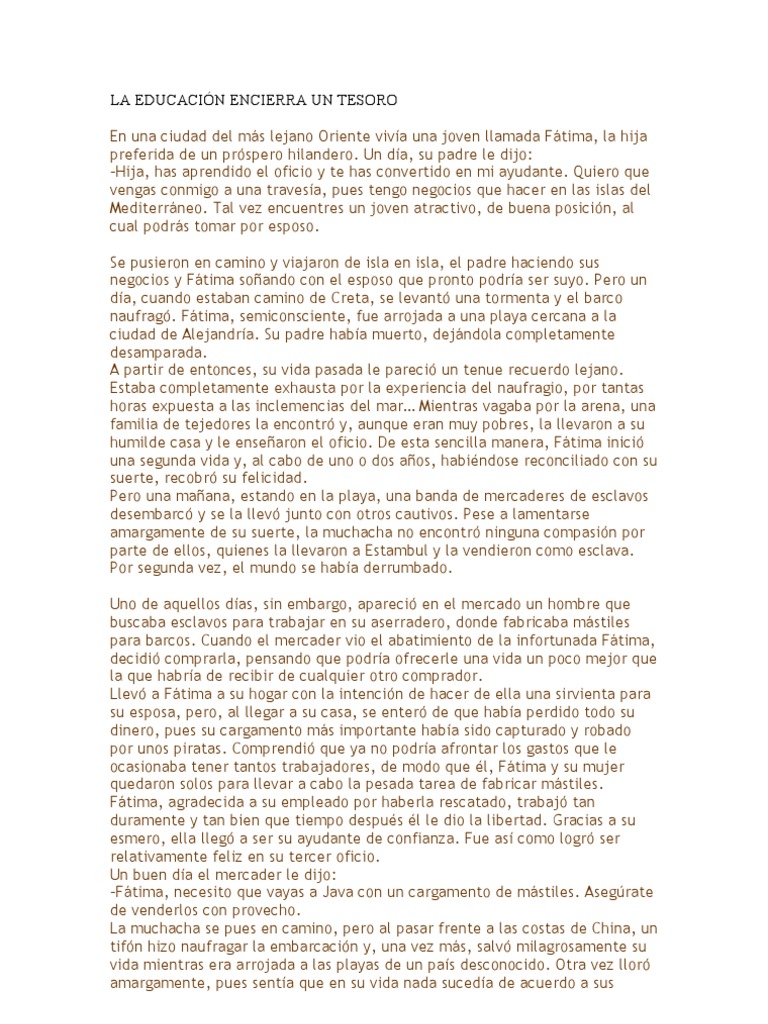 LA EDUCACIÓN ENCIERRA UN TESORO

En una ciudad del más lejano Oriente vivía una joven llamada Fátima, la hija preferida de un próspero hilandero. Un día, su padre le dijo:
–Hija, has aprendido el oficio y te has convertido en mi ayudante. Quiero que vengas conmigo a una travesía, pues tengo negocios que hacer en las islas del Mediterráneo. Tal vez encuentres un joven atractivo, de buena posición, al cual podrás tomar por esposo.

Se pusieron en camino y viajaron de isla en isla, el padre haciendo sus negocios y Fátima soñando con el esposo que pronto podría ser suyo. Pero un día, cuando estaban camino de Creta, se levantó una tormenta y el barco naufragó. Fátima, semiconsciente, fue arrojada a una playa cercana a la ciudad de Alejandría. Su padre había muerto, dejándola completamente desamparada.
A partir de entonces, su vida pasada le pareció un tenue recuerdo lejano. Estaba completamente exhausta por la experiencia del naufragio, por tantas horas expuesta a las inclemencias del mar… Mientras vagaba por la arena, una familia de tejedores la encontró y, aunque eran muy pobres, la llevaron a su humilde casa y le enseñaron el oficio. De esta sencilla manera, Fátima inició una segunda vida y, al cabo de uno o dos años, habiéndose reconciliado con su suerte, recobró su felicidad.
Pero una mañana, estando en la playa, una banda de mercaderes de esclavos desembarcó y se la llevó junto con otros cautivos. Pese a lamentarse amargamente de su suerte, la muchacha no encontró ninguna compasión por parte de ellos, quienes la llevaron a Estambul y la vendieron como esclava. Por segunda vez, el mundo se había derrumbado.

Uno de aquellos días, sin embargo, apareció en el mercado un hombre que buscaba esclavos para trabajar en su aserradero, donde fabricaba mástiles para barcos. Cuando el mercader vio el abatimiento de la infortunada Fátima, decidió comprarla, pensando que podría ofrecerle una vida un poco mejor que la que habría de recibir de cualquier otro comprador.
Llevó a Fátima a su hogar con la intención de hacer de ella una sirvienta para su esposa, pero, al llegar a su casa, se enteró de que había perdido todo su dinero, pues su cargamento más importante había sido capturado y robado por unos piratas. Comprendió que ya no podría afrontar los gastos que le ocasionaba tener tantos trabajadores, de modo que él, Fátima y su mujer quedaron solos para llevar a cabo la pesada tarea de fabricar mástiles.
Fátima, agradecida a su empleado por haberla rescatado, trabajó tan duramente y tan bien que tiempo después él le dio la libertad. Gracias a su esmero, ella llegó a ser su ayudante de confianza. Fue así como logró ser relativamente feliz en su tercer oficio.
Un buen día el mercader le dijo:
–Fátima, necesito que vayas a Java con un cargamento de mástiles. Asegúrate de venderlos con provecho.
La muchacha se pues en camino, pero al pasar frente a las costas de China, un tifón hizo naufragar la embarcación y, una vez más, salvó milagrosamente su vida mientras era arrojada a las playas de un país desconocido. Otra vez lloró amargamente, pues sentía que en su vida nada sucedía de acuerdo a sus